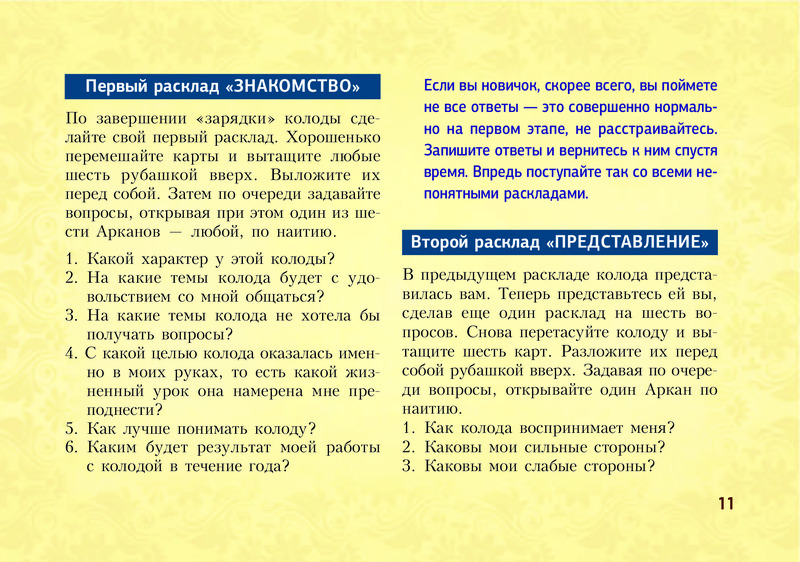 Первый расклад «ЗНАКОМСТВО»

По завершении «зарядки» колоды сделайте свой первый расклад. Хорошенько перемешайте карты и вытащите любые шесть рубашкой вверх. Выложите их перед собой. Затем по очереди задавайте вопросы, открывая при этом один из шести Арканов — любой, по наитию.

1. Какой характер у этой колоды?
2. На какие темы колода будет с удовольствием со мной общаться?
3. На какие темы колода не хотела бы получать вопросы?
4. С какой целью колода оказалась именно в моих руках, то есть какой жизненный урок она намерена мне преподнести?
5. Как лучше понимать колоду?
6. Каким будет результат моей работы с колодой в течение года?

Если вы новичок, скорее всего, вы поймете не все ответы — это совершенно нормально на первом этапе, не расстраивайтесь. Запишите ответы и вернитесь к ним спустя время. Впредь поступайте так со всеми непонятными раскладами.

Второй расклад «ПРЕДСТАВЛЕНИЕ»

В предыдущем раскладе колода представилась вам. Теперь представьтесь ей вы, сделав еще один расклад на шесть вопросов. Снова перетасуйте колоду и вытащите шесть карт. Разложите их перед собой рубашкой вверх. Задавая по очереди вопросы, открывайте один Аркан по наитию.
1. Как колода воспринимает меня?
2. Каковы мои сильные стороны?
3. Каковы мои слабые стороны?

11